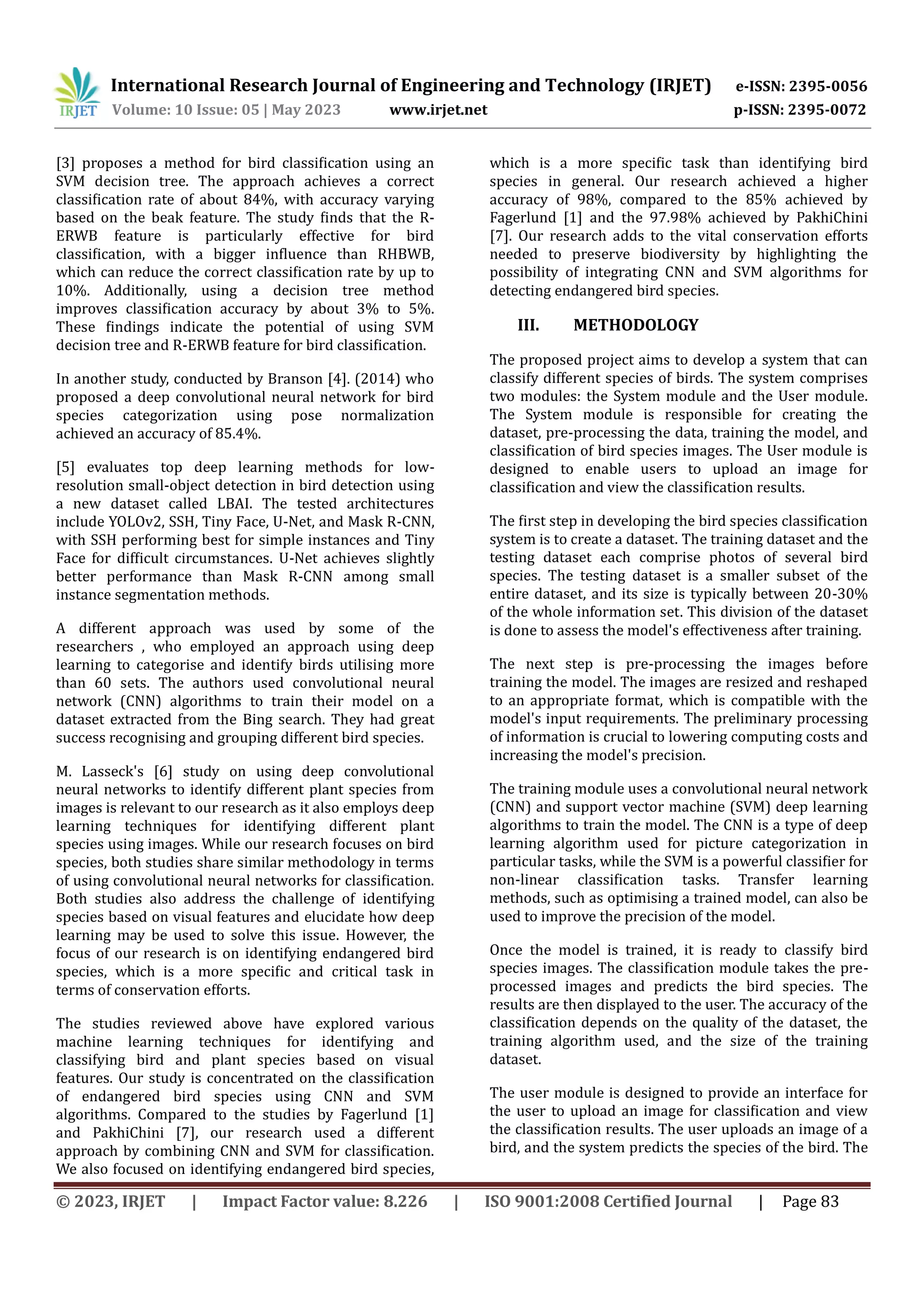 IRJET

International Research Journal of Engineering and Technology (IRJET) e-ISSN: 2395-0056
Volume: 10 Issue: 05 | May 2023 www.irjet.net p-ISSN: 2395-0072

[3] proposes a method for bird classification using an SVM decision tree. The approach achieves a correct classification rate of about 84%, with accuracy varying based on the beak feature. The study finds that the R-ERWB feature is particularly effective for bird classification, with a bigger influence than RHBWB, which can reduce the correct classification rate by up to 10%. Additionally, using a decision tree method improves classification accuracy by about 3% to 5%. These findings indicate the potential of using SVM decision tree and R-ERWB feature for bird classification.

In another study, conducted by Branson [4]. (2014) who proposed a deep convolutional neural network for bird species categorization using pose normalization achieved an accuracy of 85.4%.

[5] evaluates top deep learning methods for low-resolution small-object detection in bird detection using a new dataset called LBAI. The tested architectures include YOLOv2, SSH, Tiny Face, U-Net, and Mask R-CNN, with SSH performing best for simple instances and Tiny Face for difficult circumstances. U-Net achieves slightly better performance than Mask R-CNN among small instance segmentation methods.

A different approach was used by some of the researchers , who employed an approach using deep learning to categorise and identify birds utilising more than 60 sets. The authors used convolutional neural network (CNN) algorithms to train their model on a dataset extracted from the Bing search. They had great success recognising and grouping different bird species.

M. Lasseck's [6] study on using deep convolutional neural networks to identify different plant species from images is relevant to our research as it also employs deep learning techniques for identifying different plant species using images. While our research focuses on bird species, both studies share similar methodology in terms of using convolutional neural networks for classification. Both studies also address the challenge of identifying species based on visual features and elucidate how deep learning may be used to solve this issue. However, the focus of our research is on identifying endangered bird species, which is a more specific and critical task in terms of conservation efforts.

The studies reviewed above have explored various machine learning techniques for identifying and classifying bird and plant species based on visual features. Our study is concentrated on the classification of endangered bird species using CNN and SVM algorithms. Compared to the studies by Fagerlund [1] and PakhiChini [7], our research used a different approach by combining CNN and SVM for classification. We also focused on identifying endangered bird species, which is a more specific task than identifying bird species in general. Our research achieved a higher accuracy of 98%, compared to the 85% achieved by Fagerlund [1] and the 97.98% achieved by PakhiChini [7]. Our research adds to the vital conservation efforts needed to preserve biodiversity by highlighting the possibility of integrating CNN and SVM algorithms for detecting endangered bird species.

III. METHODOLOGY

The proposed project aims to develop a system that can classify different species of birds. The system comprises two modules: the System module and the User module. The System module is responsible for creating the dataset, pre-processing the data, training the model, and classification of bird species images. The User module is designed to enable users to upload an image for classification and view the classification results.

The first step in developing the bird species classification system is to create a dataset. The training dataset and the testing dataset each comprise photos of several bird species. The testing dataset is a smaller subset of the entire dataset, and its size is typically between 20-30% of the whole information set. This division of the dataset is done to assess the model's effectiveness after training.

The next step is pre-processing the images before training the model. The images are resized and reshaped to an appropriate format, which is compatible with the model's input requirements. The preliminary processing of information is crucial to lowering computing costs and increasing the model's precision.

The training module uses a convolutional neural network (CNN) and support vector machine (SVM) deep learning algorithms to train the model. The CNN is a type of deep learning algorithm used for picture categorization in particular tasks, while the SVM is a powerful classifier for non-linear classification tasks. Transfer learning methods, such as optimising a trained model, can also be used to improve the precision of the model.

Once the model is trained, it is ready to classify bird species images. The classification module takes the pre-processed images and predicts the bird species. The results are then displayed to the user. The accuracy of the classification depends on the quality of the dataset, the training algorithm used, and the size of the training dataset.

The user module is designed to provide an interface for the user to upload an image for classification and view the classification results. The user uploads an image of a bird, and the system predicts the species of the bird. The

© 2023, IRJET | Impact Factor value: 8.226 | ISO 9001:2008 Certified Journal | Page 83